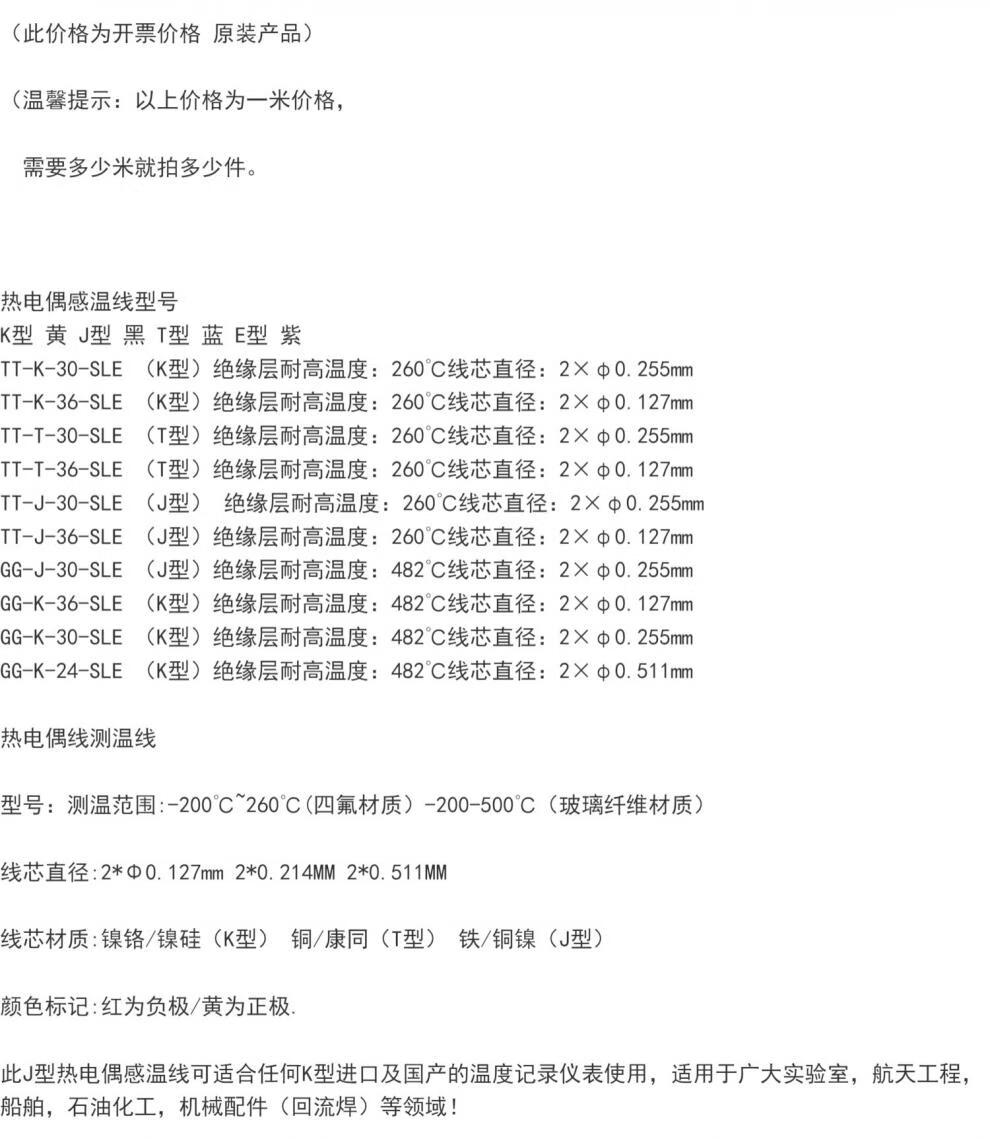 （此价格为开票价格 原装产品）

（温馨提示：以上价格为一米价格，

需要多少米就拍多少件。

热电偶感温线型号
K型 黄 J型 黑 T型 蓝 E型 紫
TT-K-30-SLE （K型）绝缘层耐高温度：260℃线芯直径：2×φ0.255mm
TT-K-36-SLE （K型）绝缘层耐高温度：260℃线芯直径：2×φ0.127mm
TT-T-30-SLE （T型）绝缘层耐高温度：260℃线芯直径：2×φ0.255mm
TT-T-36-SLE （T型）绝缘层耐高温度：260℃线芯直径：2×φ0.127mm
TT-J-30-SLE （J型） 绝缘层耐高温度：260℃线芯直径：2×φ0.255mm
TT-J-36-SLE （J型）绝缘层耐高温度：260℃线芯直径：2×φ0.127mm
GG-J-30-SLE （J型）绝缘层耐高温度：482℃线芯直径：2×φ0.255mm
GG-K-36-SLE （K型）绝缘层耐高温度：482℃线芯直径：2×φ0.127mm
GG-K-30-SLE （K型）绝缘层耐高温度：482℃线芯直径：2×φ0.255mm
GG-K-24-SLE （K型）绝缘层耐高温度：482℃线芯直径：2×φ0.511mm

热电偶线测温线

型号：测温范围:-200℃~260℃(四氟材质）-200-500℃（玻璃纤维材质）

线芯直径:2*Φ0.127mm 2*0.214MM 2*0.511MM

线芯材质:镍铬/镍硅（K型） 铜/康同（T型） 铁/铜镍（J型）

颜色标记:红为负极/黄为正极.

此J型热电偶感温线可适合任何K型进口及国产的温度记录仪表使用，适用于广大实验室，航天工程，船舶，石油化工，机械配件（回流焊）等领域！